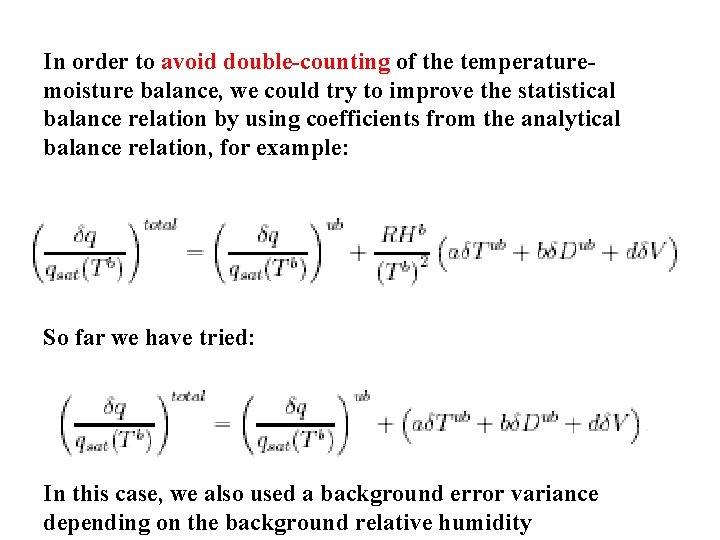 In order to avoid double-counting of the temperature-moisture balance, we could try to improve the statistical balance relation by using coefficients from the analytical balance relation, for example:

$\left(\frac{\delta q}{q_{sat}(T^b)}\right)^{total} = \left(\frac{\delta q}{q_{sat}(T^b)}\right)^{ub} + \frac{RH^b}{(T^b)^2}\left(a\delta T^{ub} + b\delta D^{ub} + d\delta V\right)$

So far we have tried:

$\left(\frac{\delta q}{q_{sat}(T^b)}\right)^{total} = \left(\frac{\delta q}{q_{sat}(T^b)}\right)^{ub} + \left(a\delta T^{ub} + b\delta D^{ub} + d\delta V\right)$

In this case, we also used a background error variance depending on the background relative humidity